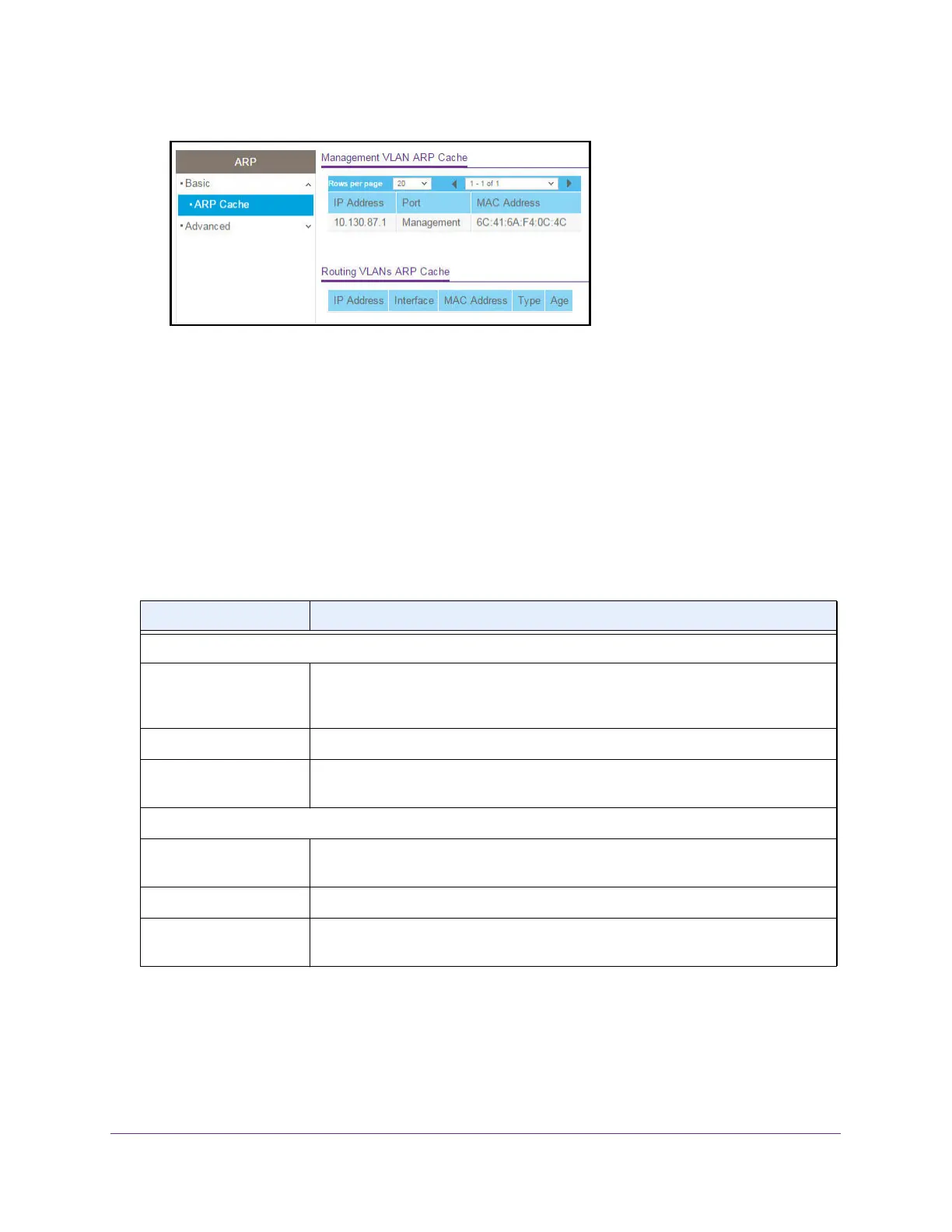 ARP

• Basic

• ARP Cache

• Advanced

Management VLAN ARP Cache

Rows per page 20 1 - 1 of 1

| IP Address | Port | MAC Address |
|---|---|---|
| 10.130.87.1 | Management | 6C:41:6A:F4:0C:4C |

Routing VLANs ARP Cache

| IP Address | Interface | MAC Address | Type | Age |
|---|---|---|---|---|